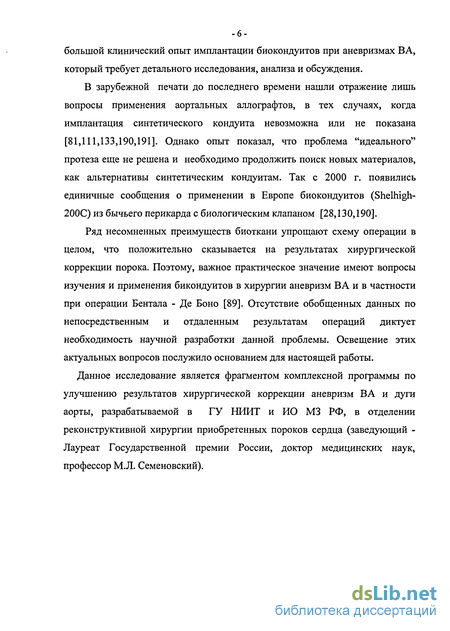 - 6 -

большой клинический опыт имплантации биокондуитов при аневризмах ВА, который требует детального исследования, анализа и обсуждения.

В зарубежной печати до последнего времени нашли отражение лишь вопросы применения аортальных аллографтов, в тех случаях, когда имплантация синтетического кондуита невозможна или не показана [81,111,133,190,191]. Однако опыт показал, что проблема "идеального" протеза еще не решена и необходимо продолжить поиск новых материалов, как альтернативы синтетическим кондуитам. Так с 2000 г. появились единичные сообщения о применении в Европе биокондуитов (Shelhigh-200C) из бычьего перикарда с биологическим клапаном [28,130,190].

Ряд несомненных преимуществ биоткани упрощают схему операции в целом, что положительно сказывается на результатах хирургической коррекции порока. Поэтому, важное практическое значение имеют вопросы изучения и применения бикондуитов в хирургии аневризм ВА и в частности при операции Бентала - Де Боно [89]. Отсутствие обобщенных данных по непосредственным и отдаленным результатам операций диктует необходимость научной разработки данной проблемы. Освещение этих актуальных вопросов послужило основанием для настоящей работы.

Данное исследование является фрагментом комплексной программы по улучшению результатов хирургической коррекции аневризм ВА и дуги аорты, разрабатываемой в ГУ НИИТ и ИО МЗ РФ, в отделении реконструктивной хирургии приобретенных пороков сердца (заведующий - Лауреат Государственной премии России, доктор медицинских наук, профессор М.Л. Семеновский).

dsLib.net
библиотека диссертаций